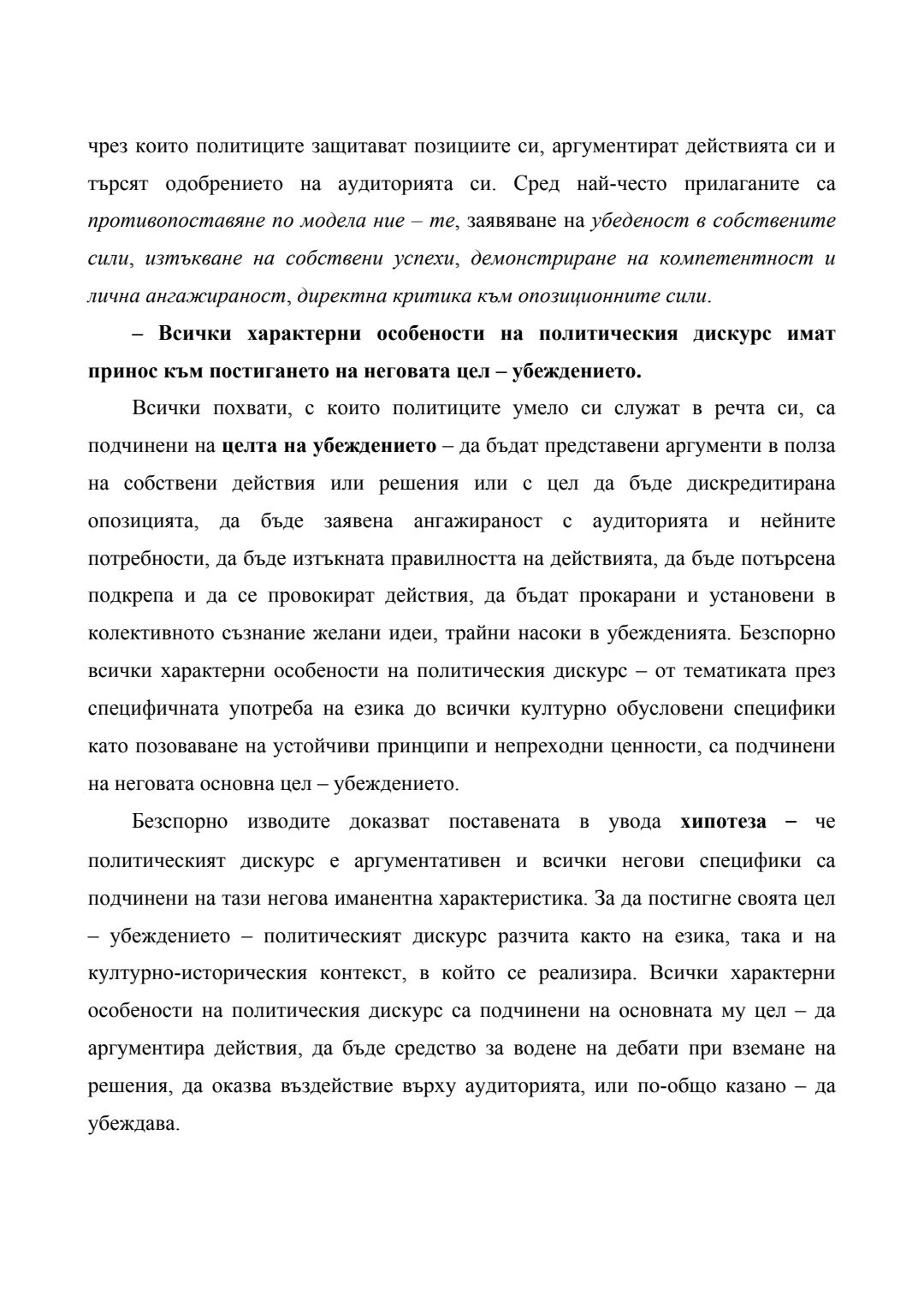 чрез които политиците защитават позициите си, аргументират действията си и търсят одобрението на аудиторията си. Сред най-често прилаганите са противопоставяне по модела ние – те, заявяване на убеденост в собствените сили, изтъкване на собствени успехи, демонстриране на компетентност и лична ангажираност, директна критика към опозиционните сили.

– Всички характерни особености на политическия дискурс имат принос към постигането на неговата цел – убеждението.

Всички похвати, с които политиците умело си служат в речта си, са подчинени на целта на убеждението – да бъдат представени аргументи в полза на собствени действия или решения или с цел да бъде дискредитирана опозицията, да бъде заявена ангажираност с аудиторията и нейните потребности, да бъде изтъкната правилността на действията, да бъде потърсена подкрепа и да се провокират действия, да бъдат прокарани и установени в колективното съзнание желани идеи, трайни насоки в убежденията. Безспорно всички характерни особености на политическия дискурс – от тематиката през специфичната употреба на езика до всички културно обусловени специфики като позоваване на устойчиви принципи и непреходни ценности, са подчинени на неговата основна цел – убеждението.

Безспорно изводите доказват поставената в увода хипотеза – че политическият дискурс е аргументативен и всички негови специфики са подчинени на тази негова иманентна характеристика. За да постигне своята цел – убеждението – политическият дискурс разчита както на езика, така и на културно-историческия контекст, в който се реализира. Всички характерни особености на политическия дискурс са подчинени на основната му цел – да аргументира действия, да бъде средство за водене на дебати при вземане на решения, да оказва въздействие върху аудиторията, или по-общо казано – да убеждава.